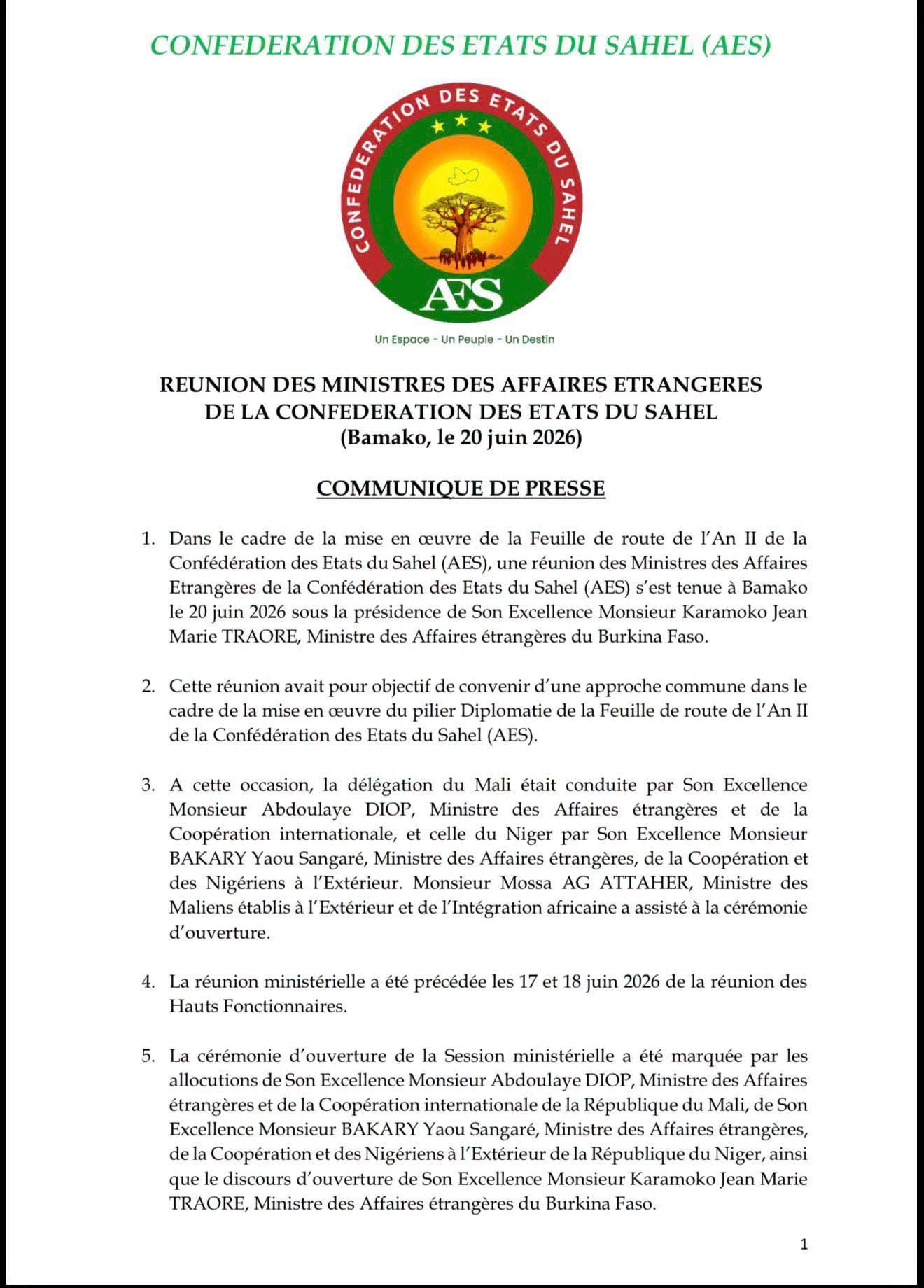 CONFEDERATION DES ETATS DU SAHEL (AES)

CONFEDERATION DES ETATS DU SAHEL

AES

Un Espace - Un Peuple - Un Destin

REUNION DES MINISTRES DES AFFAIRES ETRANGERES DE LA CONFEDERATION DES ETATS DU SAHEL (Bamako, le 20 juin 2026)

COMMUNIQUE DE PRESSE

1. Dans le cadre de la mise en œuvre de la Feuille de route de l'An II de la Confédération des Etats du Sahel (AES), une réunion des Ministres des Affaires Etrangères de la Confédération des Etats du Sahel (AES) s'est tenue à Bamako le 20 juin 2026 sous la présidence de Son Excellence Monsieur Karamoko Jean Marie TRAORE, Ministre des Affaires étrangères du Burkina Faso.

2. Cette réunion avait pour objectif de convenir d'une approche commune dans le cadre de la mise en œuvre du pilier Diplomatie de la Feuille de route de l'An II de la Confédération des Etats du Sahel (AES).

3. A cette occasion, la délégation du Mali était conduite par Son Excellence Monsieur Abdoulaye DIOP, Ministre des Affaires étrangères et de la Coopération internationale, et celle du Niger par Son Excellence Monsieur BAKARY Yaou Sangaré, Ministre des Affaires étrangères, de la Coopération et des Nigériens à l'Extérieur. Monsieur Mossa AG ATTAHER, Ministre des Maliens établis à l'Extérieur et de l'Intégration africaine a assisté à la cérémonie d'ouverture.

4. La réunion ministérielle a été précédée les 17 et 18 juin 2026 de la réunion des Hauts Fonctionnaires.

5. La cérémonie d'ouverture de la Session ministérielle a été marquée par les allocutions de Son Excellence Monsieur Abdoulaye DIOP, Ministre des Affaires étrangères et de la Coopération internationale de la République du Mali, de Son Excellence Monsieur BAKARY Yaou Sangaré, Ministre des Affaires étrangères, de la Coopération et des Nigériens à l'Extérieur de la République du Niger, ainsi que le discours d'ouverture de Son Excellence Monsieur Karamoko Jean Marie TRAORE, Ministre des Affaires étrangères du Burkina Faso.

1